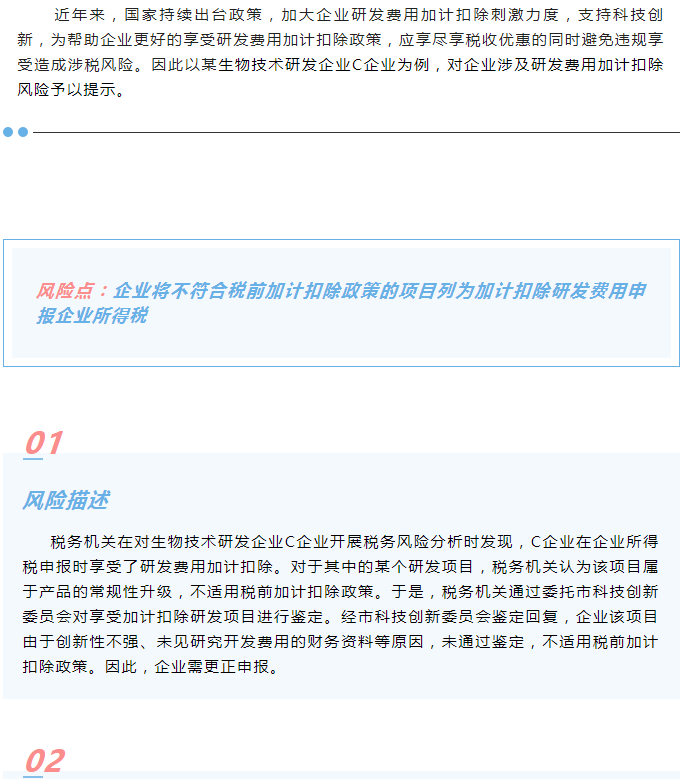 近年来，国家持续出台政策，加大企业研发费用加计扣除刺激力度，支持科技创新，为帮助企业更好的享受研发费用加计扣除政策，应享尽享税收优惠的同时避免违规享受造成涉税风险。因此以某生物技术研发企业C企业为例，对企业涉及研发费用加计扣除风险予以提示。

风险点：企业将不符合税前加计扣除政策的项目列为加计扣除研发费用申报企业所得税

01

风险描述

税务机关在对生物技术研发企业C企业开展税务风险分析时发现，C企业在企业所得税申报时享受了研发费用加计扣除。对于其中的某个研发项目，税务机关认为该项目属于产品的常规性升级，不适用税前加计扣除政策。于是，税务机关通过委托市科技创新委员会对享受加计扣除研发项目进行鉴定。经市科技创新委员会鉴定回复，企业该项目由于创新性不强、未见研究开发费用的财务资料等原因，未通过鉴定，不适用税前加计扣除政策。因此，企业需更正申报。

02